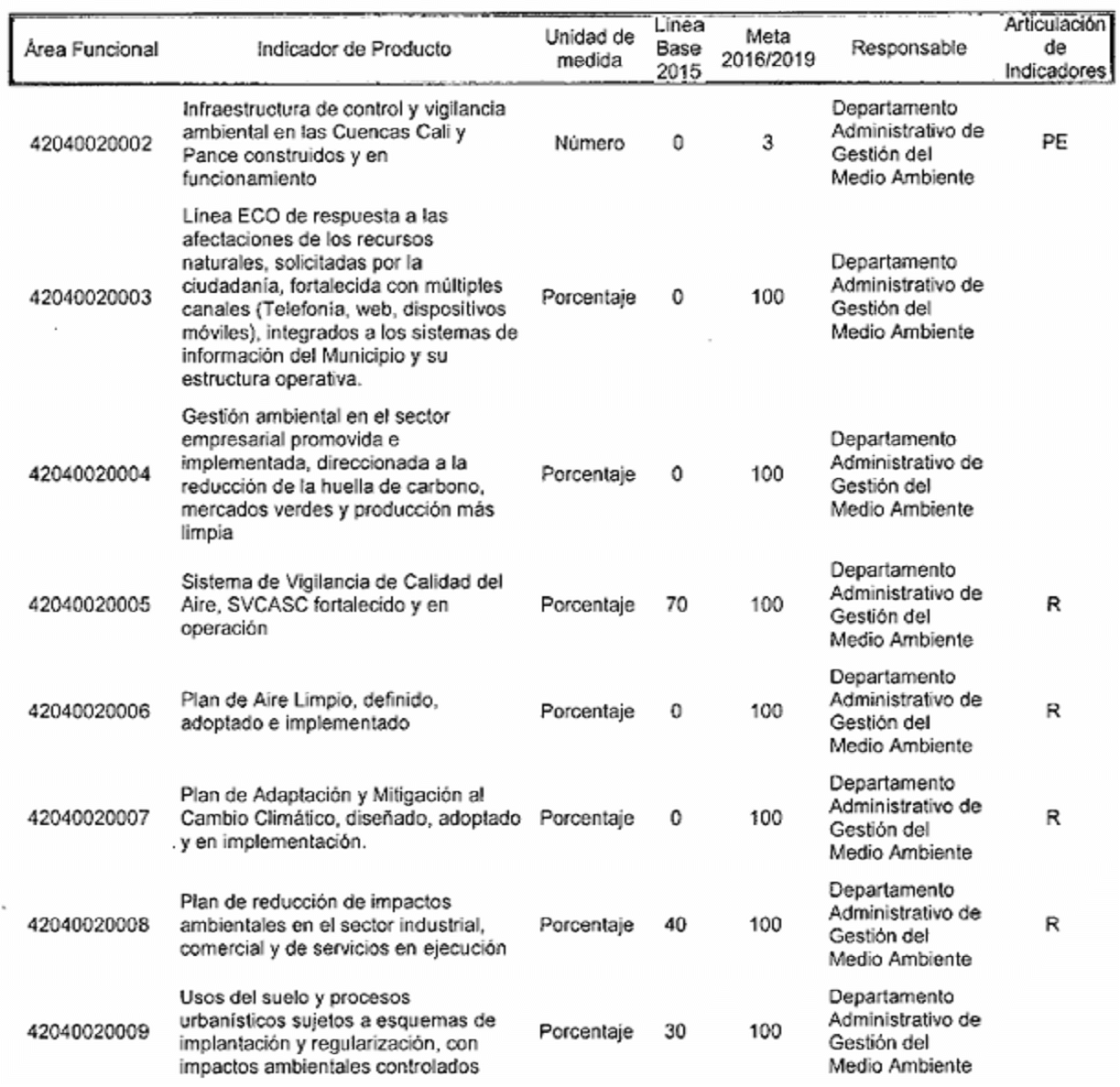 | Área Funcional | Indicador de Producto | Unidad de medida | Línea Base 2015 | Meta 2016/2019 | Responsable | Articulación de Indicadores |
|---|---|---|---|---|---|---|
| 42040020002 | Infraestructura de control y vigilancia ambiental en las Cuencas Cali y Pance construidos y en funcionamiento | Número | 0 | 3 | Departamento Administrativo de Gestión del Medio Ambiente | PE |
| 42040020003 | Línea ECO de respuesta a las afectaciones de los recursos naturales, solicitadas por la ciudadanía, fortalecida con múltiples canales (Telefonía, web, dispositivos móviles), integrados a los sistemas de información del Municipio y su estructura operativa. | Porcentaje | 0 | 100 | Departamento Administrativo de Gestión del Medio Ambiente | |
| 42040020004 | Gestión ambiental en el sector empresarial promovida e implementada, direccionada a la reducción de la huella de carbono, mercados verdes y producción más limpia | Porcentaje | 0 | 100 | Departamento Administrativo de Gestión del Medio Ambiente | |
| 42040020005 | Sistema de Vigilancia de Calidad del Aire, SVCASC fortalecido y en operación | Porcentaje | 70 | 100 | Departamento Administrativo de Gestión del Medio Ambiente | R |
| 42040020006 | Plan de Aire Limpio, definido, adoptado e implementado | Porcentaje | 0 | 100 | Departamento Administrativo de Gestión del Medio Ambiente | R |
| 42040020007 | Plan de Adaptación y Mitigación al Cambio Climático, diseñado, adoptado y en implementación. | Porcentaje | 0 | 100 | Departamento Administrativo de Gestión del Medio Ambiente | R |
| 42040020008 | Plan de reducción de impactos ambientales en el sector industrial, comercial y de servicios en ejecución | Porcentaje | 40 | 100 | Departamento Administrativo de Gestión del Medio Ambiente | R |
| 42040020009 | Usos del suelo y procesos urbanísticos sujetos a esquemas de implantación y regularización, con impactos ambientales controlados | Porcentaje | 30 | 100 | Departamento Administrativo de Gestión del Medio Ambiente | |